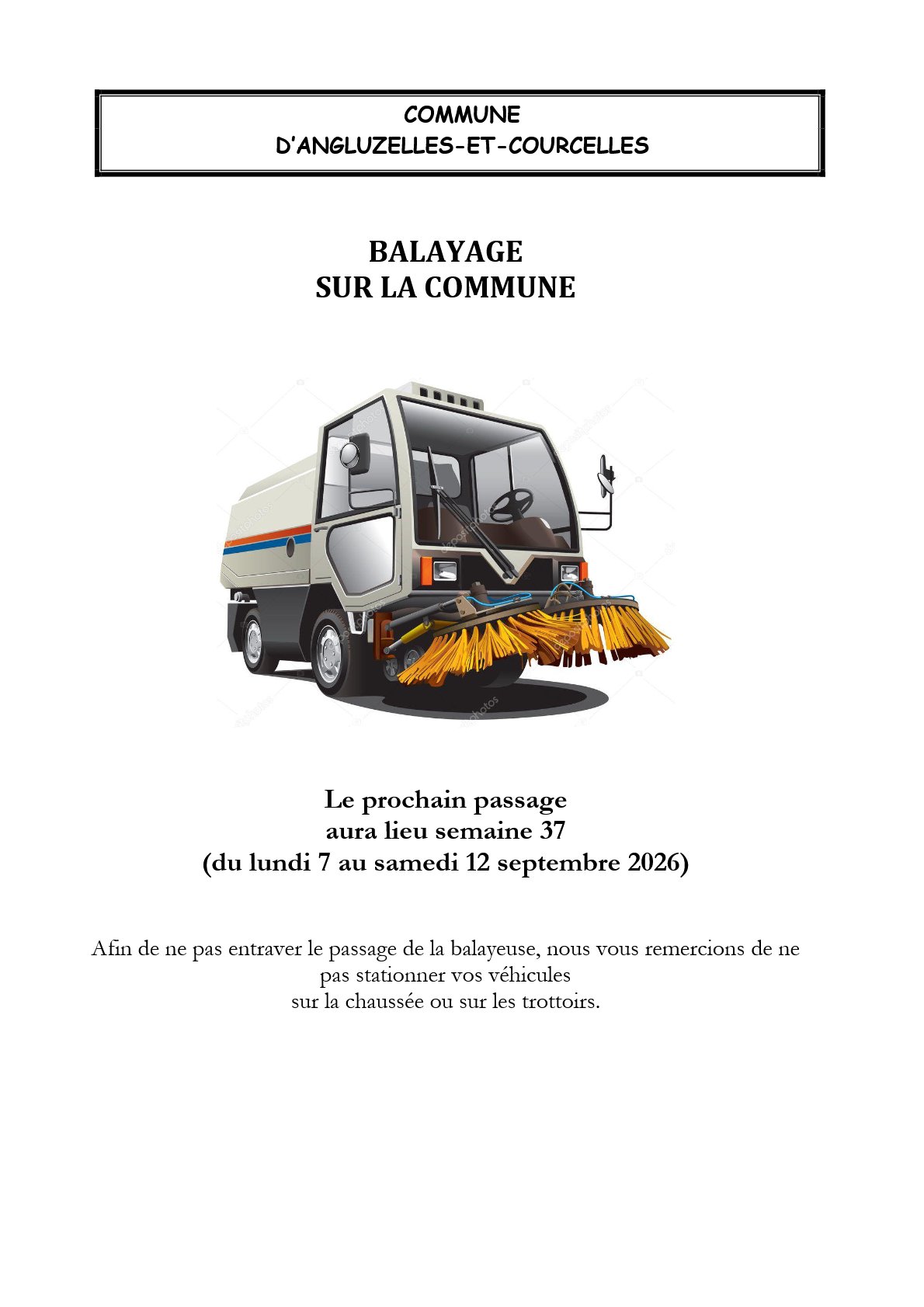 COMMUNE
D'ANGLUZELLES-ET-COURCELLES

BALAYAGE
SUR LA COMMUNE

Le prochain passage
aura lieu semaine 37
(du lundi 7 au samedi 12 septembre 2026)

Afin de ne pas entraver le passage de la balayeuse, nous vous remercions de ne pas stationner vos véhicules sur la chaussée ou sur les trottoirs.